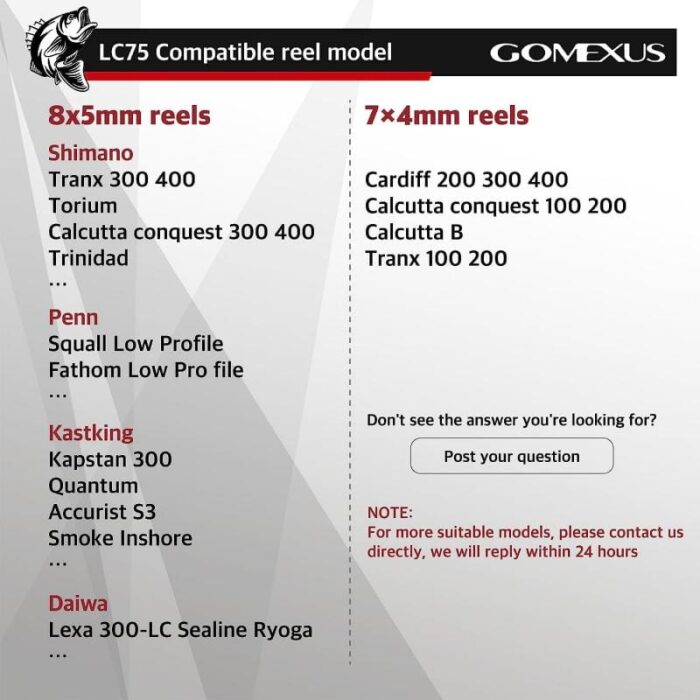 LC75 Compatible reel model

GOMEXUS

8x5mm reels

Shimano
Tranx 300 400
Torium
Calcutta conquest 300 400
Trinidad
...

Penn
Squall Low Profile
Fathom Low Pro file
...

Kastking
Kapstan 300
Quantum
Accurist S3
Smoke Inshore
...

Daiwa
Lexa 300-LC Sealine Ryoga
...

7×4mm reels

Cardiff 200 300 400
Calcutta conquest 100 200
Calcutta B
Tranx 100 200

Don't see the answer you're looking for?

Post your question

NOTE:
For more suitable models, please contact us directly, we will reply within 24 hours